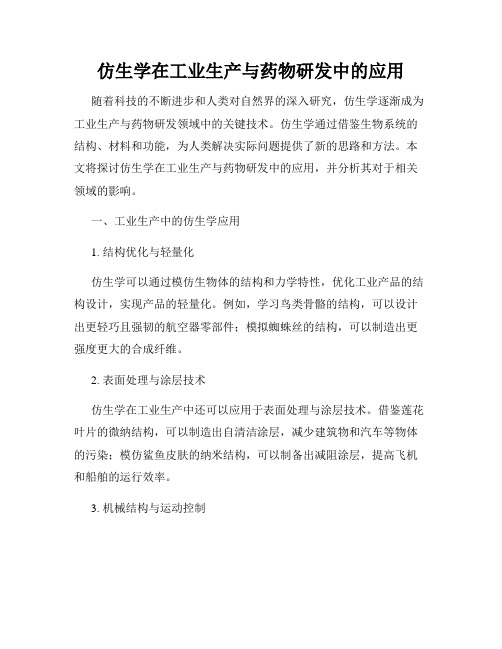 仿生学在工业生产与药物研发中的应用

随着科技的不断进步和人类对自然界的深入研究，仿生学逐渐成为工业生产与药物研发领域中的关键技术。仿生学通过借鉴生物系统的结构、材料和功能，为人类解决实际问题提供了新的思路和方法。本文将探讨仿生学在工业生产与药物研发中的应用，并分析其对于相关领域的影响。

一、工业生产中的仿生学应用

1. 结构优化与轻量化

仿生学可以通过模仿生物体的结构和力学特性，优化工业产品的结构设计，实现产品的轻量化。例如，学习鸟类骨骼的结构，可以设计出更轻巧且强韧的航空器零部件；模拟蜘蛛丝的结构，可以制造出更强度更大的合成纤维。

2. 表面处理与涂层技术

仿生学在工业生产中还可以应用于表面处理与涂层技术。借鉴莲花叶片的微纳结构，可以制造出自清洁涂层，减少建筑物和汽车等物体的污染；模仿鲨鱼皮肤的纳米结构，可以制备出减阻涂层，提高飞机和船舶的运行效率。

3. 机械结构与运动控制